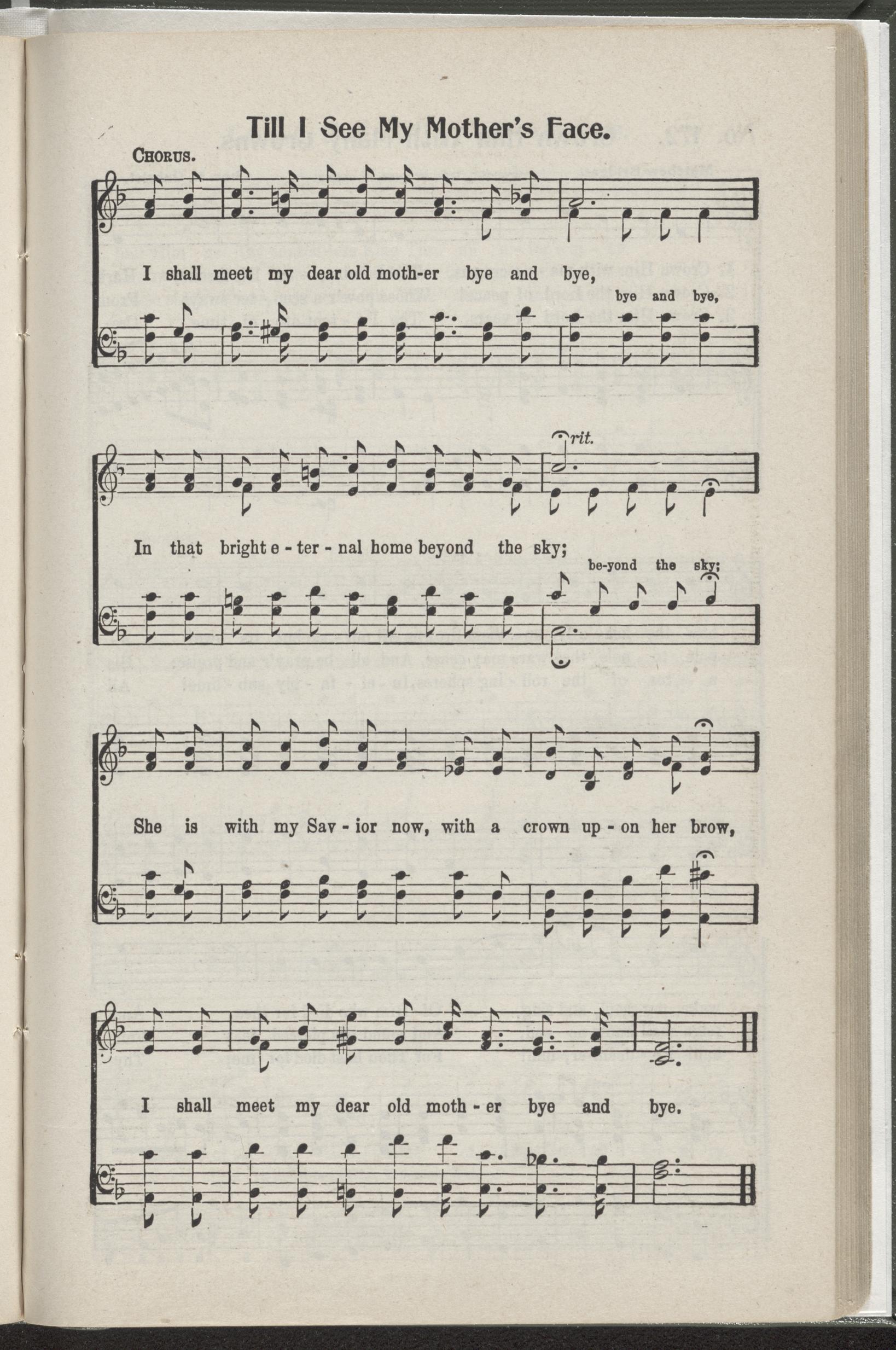 Till I See My Mother's Face.

CHORUS.

I shall meet my dear old moth-er bye and bye,

bye and bye,

rit.

In that bright e - ter - nal home beyond the sky;

be-yond the sky;

She is with my Sav - ior now, with a crown up - on her brow,

I shall meet my dear old moth - er bye and bye.